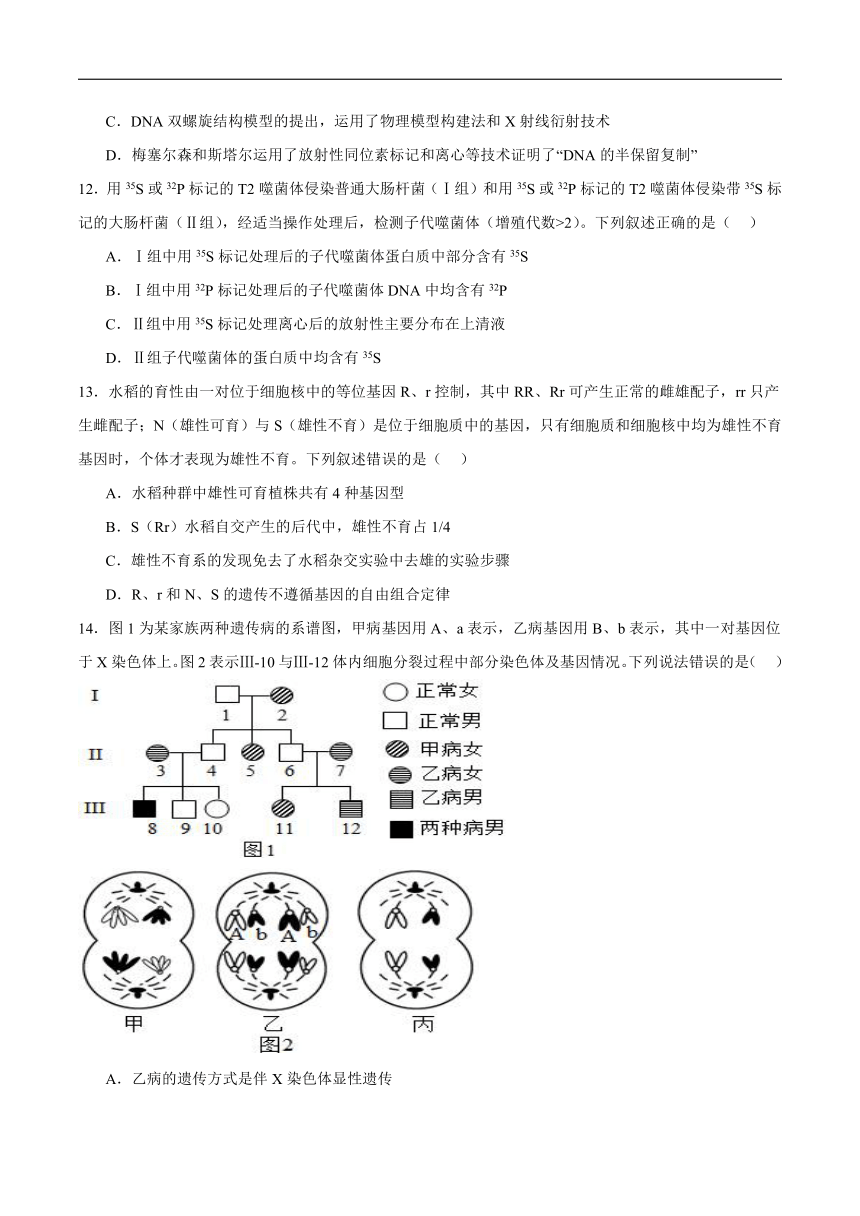 C．DNA 双螺旋结构模型的提出，运用了物理模型构建法和 X 射线衍射技术

D．梅塞尔森和斯塔尔运用了放射性同位素标记和离心等技术证明了“DNA 的半保留复制”

12．用 $^{35}S$ 或 $^{32}P$ 标记的 T2 噬菌体侵染普通大肠杆菌（Ⅰ组）和用 $^{35}S$ 或 $^{32}P$ 标记的 T2 噬菌体侵染带 $^{35}S$ 标记的大肠杆菌（Ⅱ组），经适当操作处理后，检测子代噬菌体（增殖代数>2）。下列叙述正确的是（　）

A．Ⅰ组中用 $^{35}S$ 标记处理后的子代噬菌体蛋白质中部分含有 $^{35}S$

B．Ⅰ组中用 $^{32}P$ 标记处理后的子代噬菌体 DNA 中均含有 $^{32}P$

C．Ⅱ组中用 $^{35}S$ 标记处理离心后的放射性主要分布在上清液

D．Ⅱ组子代噬菌体的蛋白质中均含有 $^{35}S$

13．水稻的育性由一对位于细胞核中的等位基因 R、r 控制，其中 RR、Rr 可产生正常的雌雄配子，rr 只产生雌配子；N（雄性可育）与 S（雄性不育）是位于细胞质中的基因，只有细胞质和细胞核中均为雄性不育基因时，个体才表现为雄性不育。下列叙述错误的是（　）

A．水稻种群中雄性可育植株共有 4 种基因型

B．S（Rr）水稻自交产生的后代中，雄性不育占 1/4

C．雄性不育系的发现免去了水稻杂交实验中去雄的实验步骤

D．R、r 和 N、S 的遗传不遵循基因的自由组合定律

14．图 1 为某家族两种遗传病的系谱图，甲病基因用 A、a 表示，乙病基因用 B、b 表示，其中一对基因位于 X 染色体上。图 2 表示Ⅲ-10 与Ⅲ-12 体内细胞分裂过程中部分染色体及基因情况。下列说法错误的是（　）

I
II
III
1 2
3 4 5 6 7
8 9 10 11 12
正常女
正常男
甲病女
乙病女
乙病男
两种病男
图1

A b A b
甲 乙 丙
图2

A．乙病的遗传方式是伴 X 染色体显性遗传